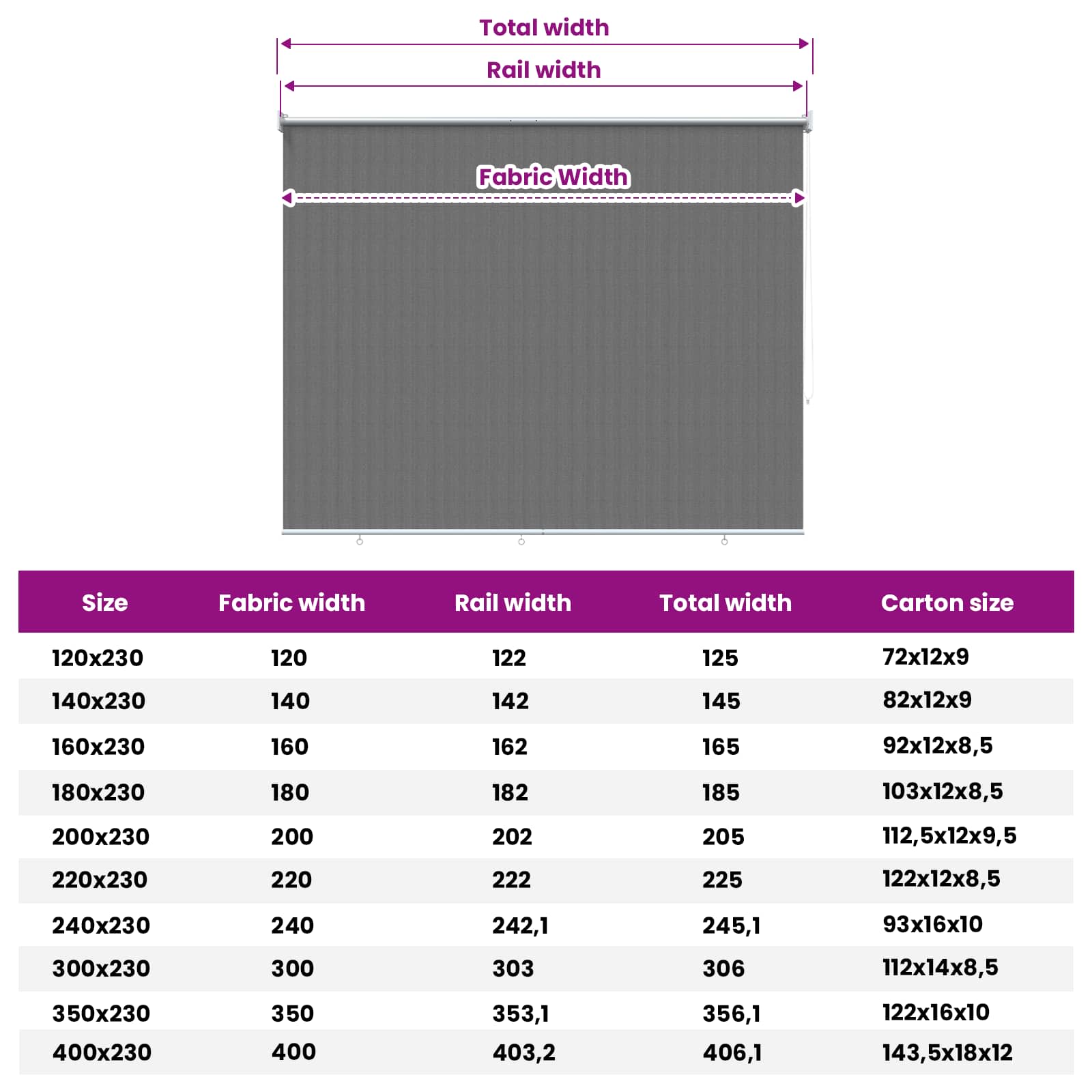 Total width

Rail width

Fabric Width

| Size | Fabric width | Rail width | Total width | Carton size |
|---|---|---|---|---|
| 120x230 | 120 | 122 | 125 | 72x12x9 |
| 140x230 | 140 | 142 | 145 | 82x12x9 |
| 160x230 | 160 | 162 | 165 | 92x12x8,5 |
| 180x230 | 180 | 182 | 185 | 103x12x8,5 |
| 200x230 | 200 | 202 | 205 | 112,5x12x9,5 |
| 220x230 | 220 | 222 | 225 | 122x12x8,5 |
| 240x230 | 240 | 242,1 | 245,1 | 93x16x10 |
| 300x230 | 300 | 303 | 306 | 112x14x8,5 |
| 350x230 | 350 | 353,1 | 356,1 | 122x16x10 |
| 400x230 | 400 | 403,2 | 406,1 | 143,5x18x12 |